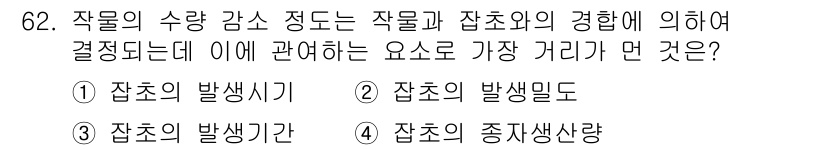 62. 작물의 수량 감소 정도는 작물과 잡초와의 경합에 의하여 결정되는데 이에 관여하는 요소로 가장 거리가 먼 것은?

① 잡초의 발생시기
② 잡초의 발생밀도
③ 잡초의 발생기간
④ 잡초의 종자생산량